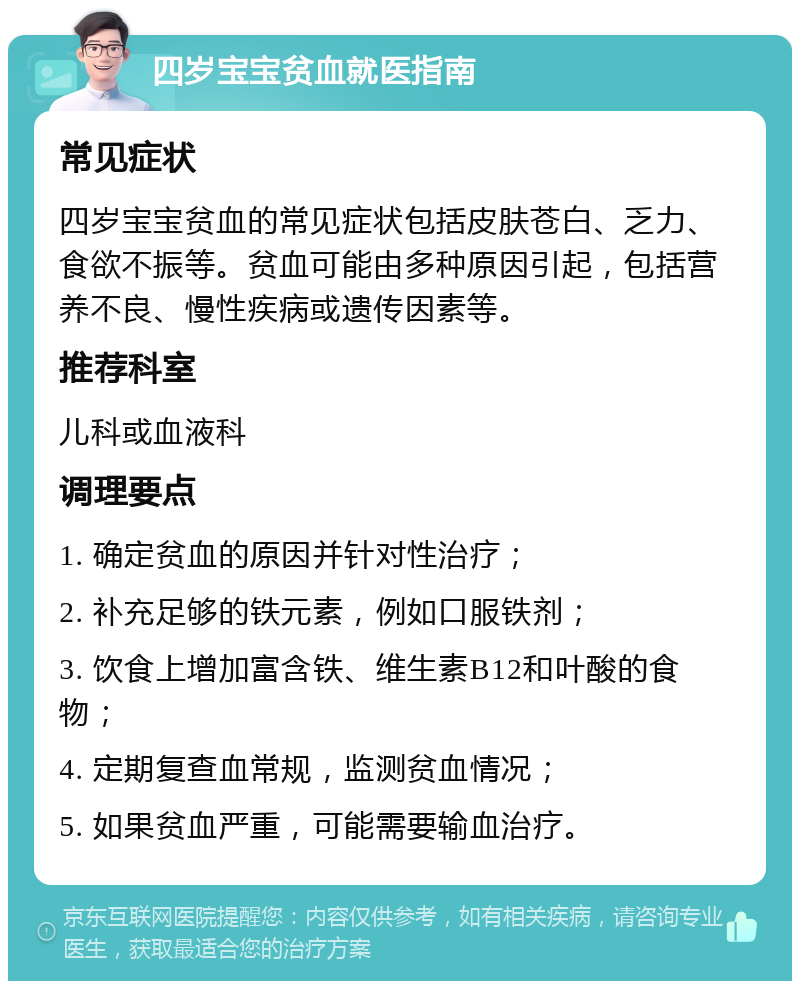 四岁宝宝贫血就医指南

常见症状

四岁宝宝贫血的常见症状包括皮肤苍白、乏力、食欲不振等。贫血可能由多种原因引起，包括营养不良、慢性疾病或遗传因素等。

推荐科室

儿科或血液科

调理要点

1. 确定贫血的原因并针对性治疗；

2. 补充足够的铁元素，例如口服铁剂；

3. 饮食上增加富含铁、维生素B12和叶酸的食物；

4. 定期复查血常规，监测贫血情况；

5. 如果贫血严重，可能需要输血治疗。

京东互联网医院提醒您：内容仅供参考，如有相关疾病，请咨询专业医生，获取最适合您的治疗方案